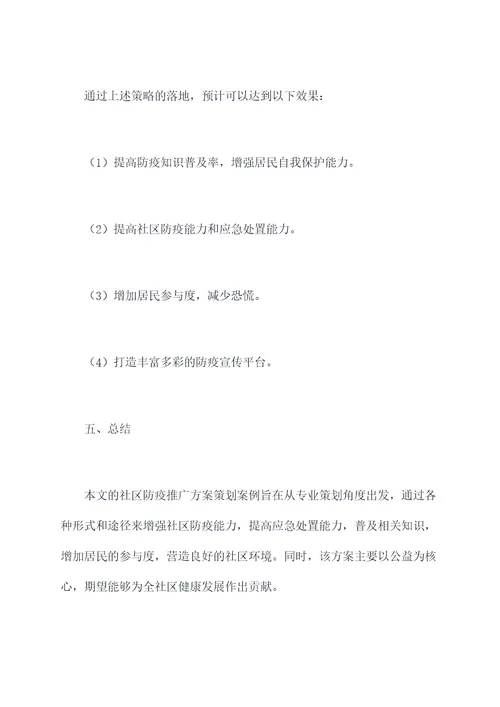 通过上述策略的落地，预计可以达到以下效果：

（1）提高防疫知识普及率，增强居民自我保护能力。

（2）提高社区防疫能力和应急处置能力。

（3）增加居民参与度，减少恐慌。

（4）打造丰富多彩的防疫宣传平台。

五、总结

本文的社区防疫推广方案策划案例旨在从专业策划角度出发，通过各种形式和途径来增强社区防疫能力，提高应急处置能力，普及相关知识，增加居民的参与度，营造良好的社区环境。同时，该方案主要以公益为核心，期望能够为全社区健康发展作出贡献。